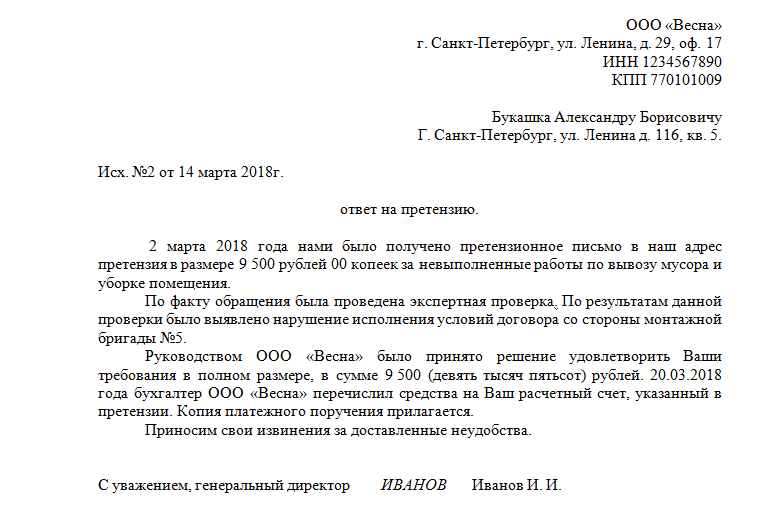 ООО «Весна»
г. Санкт-Петербург, ул. Ленина, д. 29, оф. 17
ИНН 1234567890
КПП 770101009

Букашка Александру Борисовичу
Г. Санкт-Петербург, ул. Ленина д. 116, кв. 5.

Исх. №2 от 14 марта 2018г.

ответ на претензию.

2 марта 2018 года нами было получено претензионное письмо в наш адрес претензия в размере 9 500 рублей 00 копеек за невыполненные работы по вывозу мусора и уборке помещения.

По факту обращения была проведена экспертная проверка. По результатам данной проверки было выявлено нарушение исполнения условий договора со стороны монтажной бригады №5.

Руководством ООО «Весна» было принято решение удовлетворить Ваши требования в полном размере, в сумме 9 500 (девять тысяч пятьсот) рублей. 20.03.2018 года бухгалтер ООО «Весна» перечислил средства на Ваш расчетный счет, указанный в претензии. Копия платежного поручения прилагается.

Приносим свои извинения за доставленные неудобства.

С уважением, генеральный директор ИВАНОВ Иванов И. И.